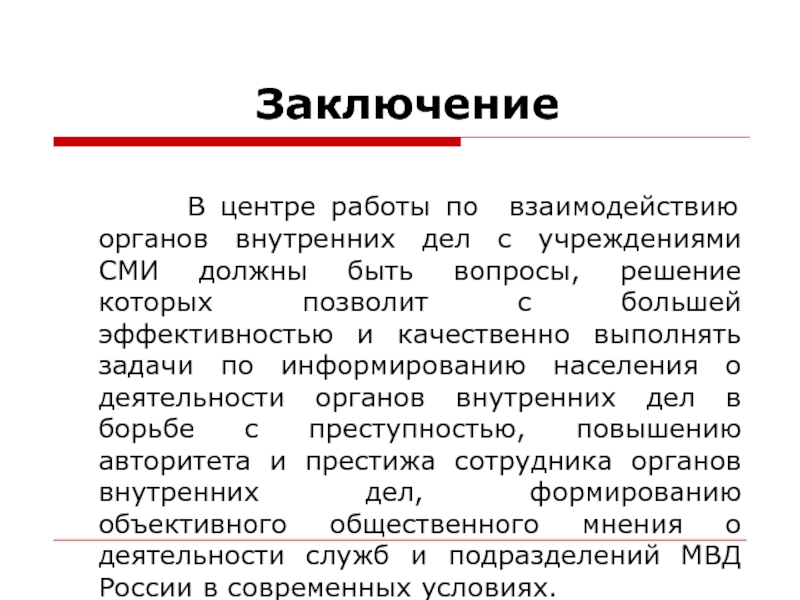 Заключение

В центре работы по взаимодействию органов внутренних дел с учреждениями СМИ должны быть вопросы, решение которых позволит с большей эффективностью и качественно выполнять задачи по информированию населения о деятельности органов внутренних дел в борьбе с преступностью, повышению авторитета и престижа сотрудника органов внутренних дел, формированию объективного общественного мнения о деятельности служб и подразделений МВД России в современных условиях.